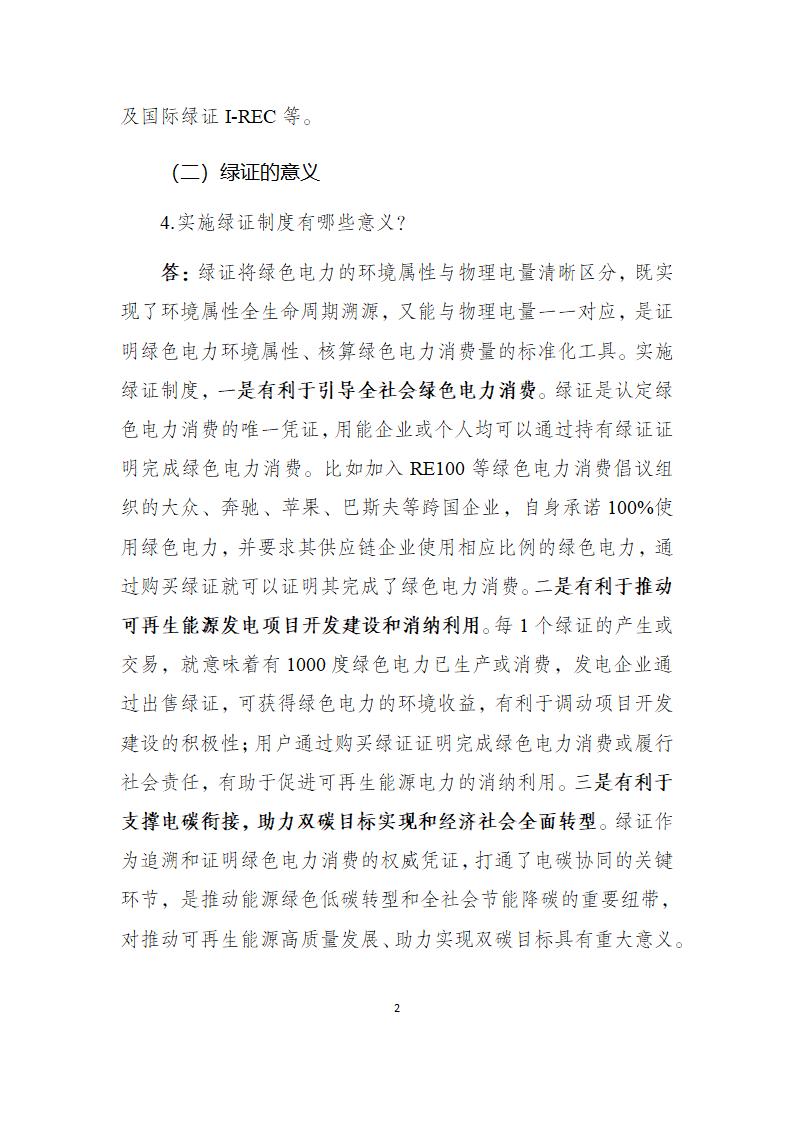 及国际绿证 I-REC 等。

（二）绿证的意义

4.实施绿证制度有哪些意义？

答：绿证将绿色电力的环境属性与物理电量清晰区分，既实现了环境属性全生命周期溯源，又能与物理电量一一对应，是证明绿色电力环境属性、核算绿色电力消费量的标准化工具。实施绿证制度，一是有利于引导全社会绿色电力消费。绿证是认定绿色电力消费的唯一凭证，用能企业或个人均可以通过持有绿证证明完成绿色电力消费。比如加入 RE100 等绿色电力消费倡议组织的大众、奔驰、苹果、巴斯夫等跨国企业，自身承诺 100%使用绿色电力，并要求其供应链企业使用相应比例的绿色电力，通过购买绿证就可以证明其完成了绿色电力消费。二是有利于推动可再生能源发电项目开发建设和消纳利用。每 1 个绿证的产生或交易，就意味着有 1000 度绿色电力已生产或消费，发电企业通过出售绿证，可获得绿色电力的环境收益，有利于调动项目开发建设的积极性；用户通过购买绿证证明完成绿色电力消费或履行社会责任，有助于促进可再生能源电力的消纳利用。三是有利于支撑电碳衔接，助力双碳目标实现和经济社会全面转型。绿证作为追溯和证明绿色电力消费的权威凭证，打通了电碳协同的关键环节，是推动能源绿色低碳转型和全社会节能降碳的重要纽带，对推动可再生能源高质量发展、助力实现双碳目标具有重大意义。

2